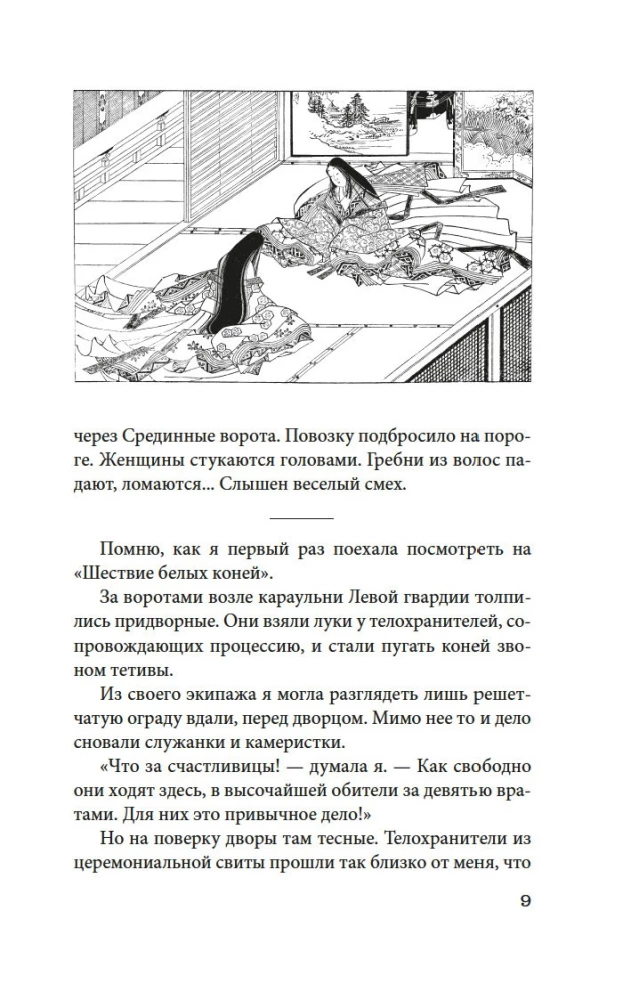 через Срединные ворота. Повозку подбросило на пороге. Женщины стукаются головами. Гребни из волос падают, ломаются... Слышен веселый смех.

Помню, как я первый раз поехала посмотреть на «Шествие белых коней».

За воротами возле караульни Левой гвардии толпились придворные. Они взяли луки у телохранителей, сопровождающих процессию, и стали пугать коней звоном тетивы.

Из своего экипажа я могла разглядеть лишь решетчатую ограду вдали, перед дворцом. Мимо нее то и дело сновали служанки и камеристки.

«Что за счастливицы! — думала я. — Как свободно они ходят здесь, в высочайшей обители за девятью вратами. Для них это привычное дело!»

Но на поверку дворы там тесные. Телохранители из церемониальной свиты прошли так близко от меня, что

9